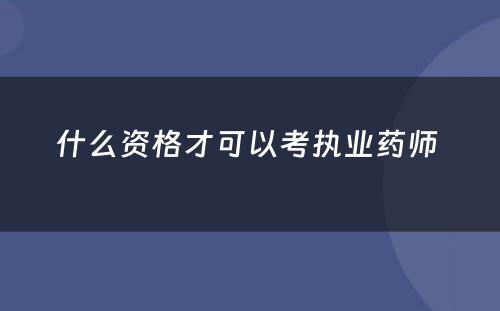 什么资格才可以考执业药师